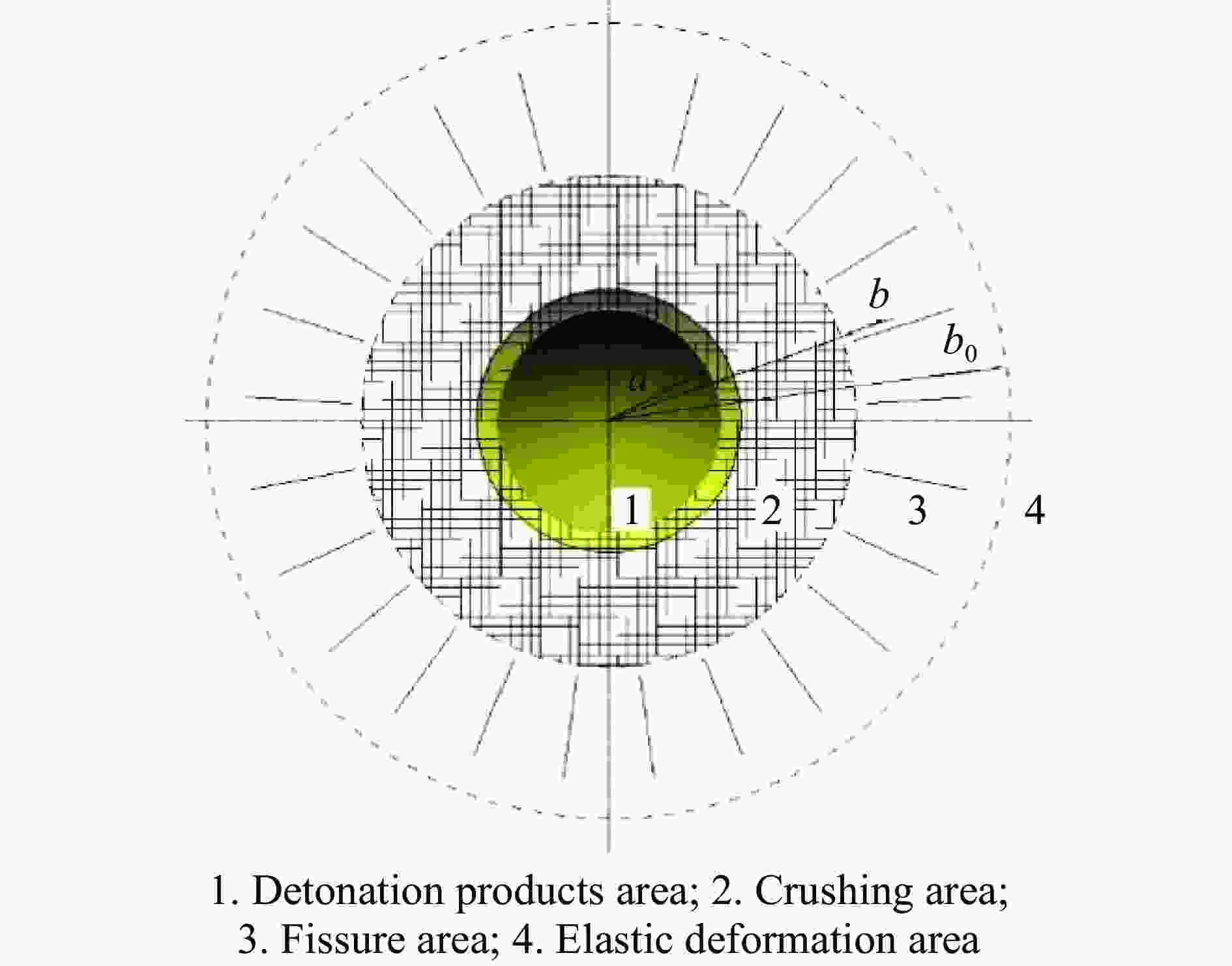 $b$

$b_0$

$a$

1

2

3

4

1. Detonation products area; 2. Crushing area; 3. Fissure area; 4. Elastic deformation area